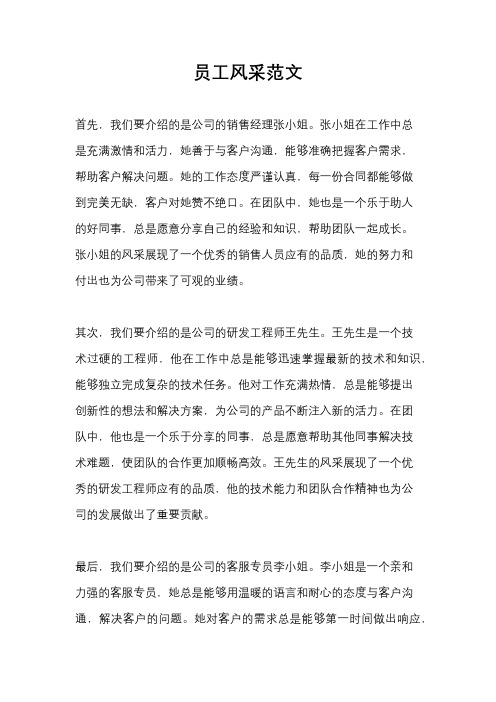 员工风采范文

首先，我们要介绍的是公司的销售经理张小姐。张小姐在工作中总是充满激情和活力，她善于与客户沟通，能够准确把握客户需求，帮助客户解决问题。她的工作态度严谨认真，每一份合同都能够做到完美无缺，客户对她赞不绝口。在团队中，她也是一个乐于助人的好同事，总是愿意分享自己的经验和知识，帮助团队一起成长。张小姐的风采展现了一个优秀的销售人员应有的品质，她的努力和付出也为公司带来了可观的业绩。

其次，我们要介绍的是公司的研发工程师王先生。王先生是一个技术过硬的工程师，他在工作中总是能够迅速掌握最新的技术和知识，能够独立完成复杂的技术任务。他对工作充满热情，总是能够提出创新性的想法和解决方案，为公司的产品不断注入新的活力。在团队中，他也是一个乐于分享的同事，总是愿意帮助其他同事解决技术难题，使团队的合作更加顺畅高效。王先生的风采展现了一个优秀的研发工程师应有的品质，他的技术能力和团队合作精神也为公司的发展做出了重要贡献。

最后，我们要介绍的是公司的客服专员李小姐。李小姐是一个亲和力强的客服专员，她总是能够用温暖的语言和耐心的态度与客户沟通，解决客户的问题。她对客户的需求总是能够第一时间做出响应，